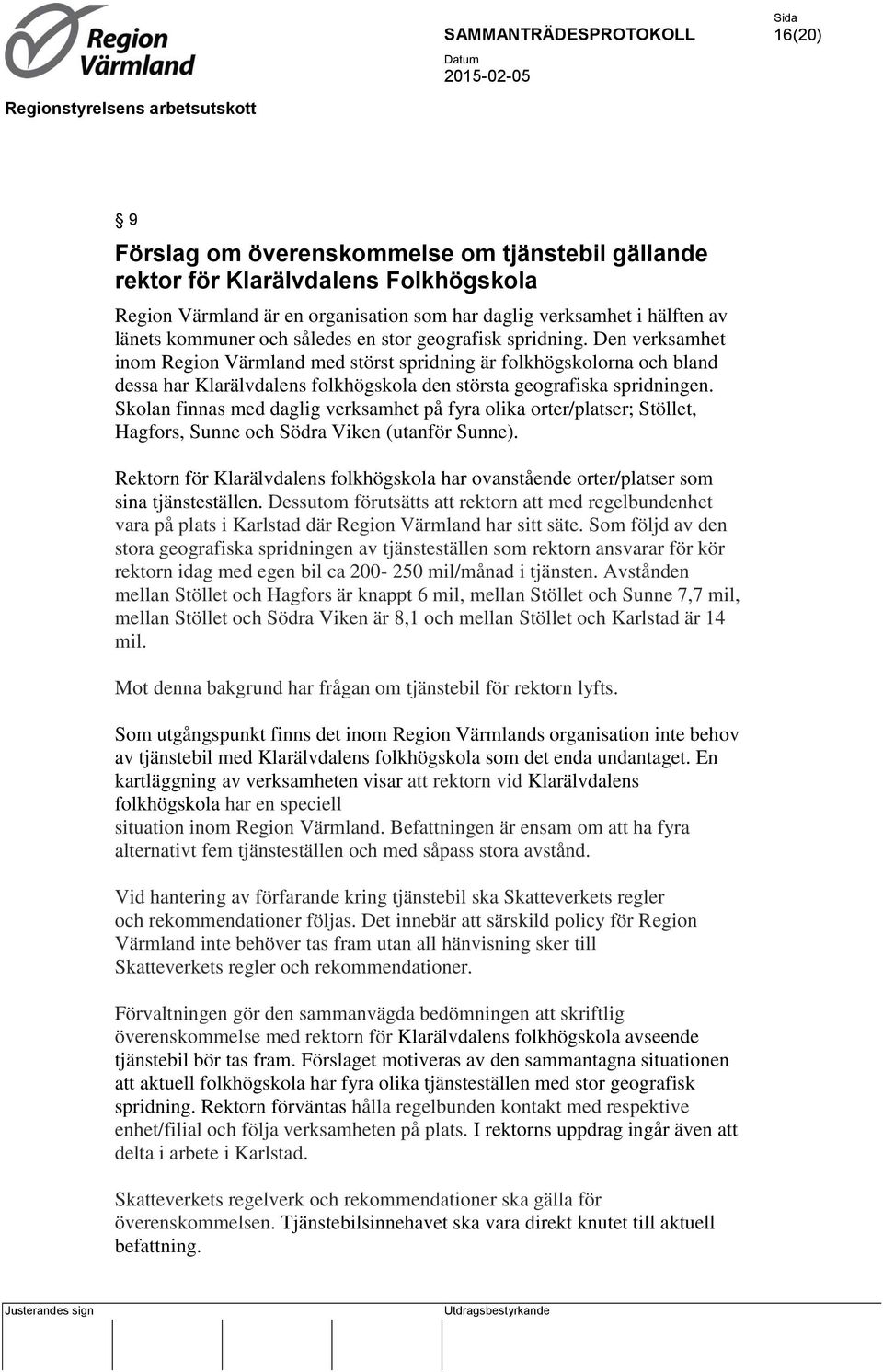 Region Värmland

SAMMANTRÄDESPROTOKOLL

Sida
16(20)

Datum
2015-02-05

Regionstyrelsens arbetsutskott

§ 9

Förslag om överenskommelse om tjänstebil gällande rektor för Klarälvdalens Folkhögskola

Region Värmland är en organisation som har daglig verksamhet i hälften av länets kommuner och således en stor geografisk spridning. Den verksamhet inom Region Värmland med störst spridning är folkhögskolorna och bland dessa har Klarälvdalens folkhögskola den största geografiska spridningen. Skolan finnas med daglig verksamhet på fyra olika orter/platser; Stöllet, Hagfors, Sunne och Södra Viken (utanför Sunne).

Rektorn för Klarälvdalens folkhögskola har ovanstående orter/platser som sina tjänsteställen. Dessutom förutsätts att rektorn att med regelbundenhet vara på plats i Karlstad där Region Värmland har sitt säte. Som följd av den stora geografiska spridningen av tjänsteställen som rektorn ansvarar för kör rektorn idag med egen bil ca 200- 250 mil/månad i tjänsten. Avstånden mellan Stöllet och Hagfors är knappt 6 mil, mellan Stöllet och Sunne 7,7 mil, mellan Stöllet och Södra Viken är 8,1 och mellan Stöllet och Karlstad är 14 mil.

Mot denna bakgrund har frågan om tjänstebil för rektorn lyfts.

Som utgångspunkt finns det inom Region Värmlands organisation inte behov av tjänstebil med Klarälvdalens folkhögskola som det enda undantaget. En kartläggning av verksamheten visar att rektorn vid Klarälvdalens folkhögskola har en speciell
situation inom Region Värmland. Befattningen är ensam om att ha fyra alternativt fem tjänsteställen och med såpass stora avstånd.

Vid hantering av förfarande kring tjänstebil ska Skatteverkets regler och rekommendationer följas. Det innebär att särskild policy för Region Värmland inte behöver tas fram utan all hänvisning sker till Skatteverkets regler och rekommendationer.

Förvaltningen gör den sammanvägda bedömningen att skriftlig överenskommelse med rektorn för Klarälvdalens folkhögskola avseende tjänstebil bör tas fram. Förslaget motiveras av den sammantagna situationen att aktuell folkhögskola har fyra olika tjänsteställen med stor geografisk spridning. Rektorn förväntas hålla regelbunden kontakt med respektive enhet/filial och följa verksamheten på plats. I rektorns uppdrag ingår även att delta i arbete i Karlstad.

Skatteverkets regelverk och rekommendationer ska gälla för överenskommelsen. Tjänstebilsinnehavet ska vara direkt knutet till aktuell befattning.

Justerandes sign

Utdragsbestyrkande